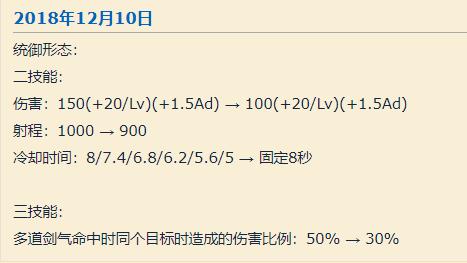 2018年12月10日

统御形态：

二技能：

伤害：150(+20/Lv)(+1.5Ad) → 100(+20/Lv)(+1.5Ad)

射程：1000 → 900

冷却时间：8/7.4/6.8/6.2/5.6/5 → 固定8秒

三技能：

多道剑气命中时同个目标时造成的伤害比例：50% → 30%